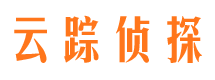 云踪侦探